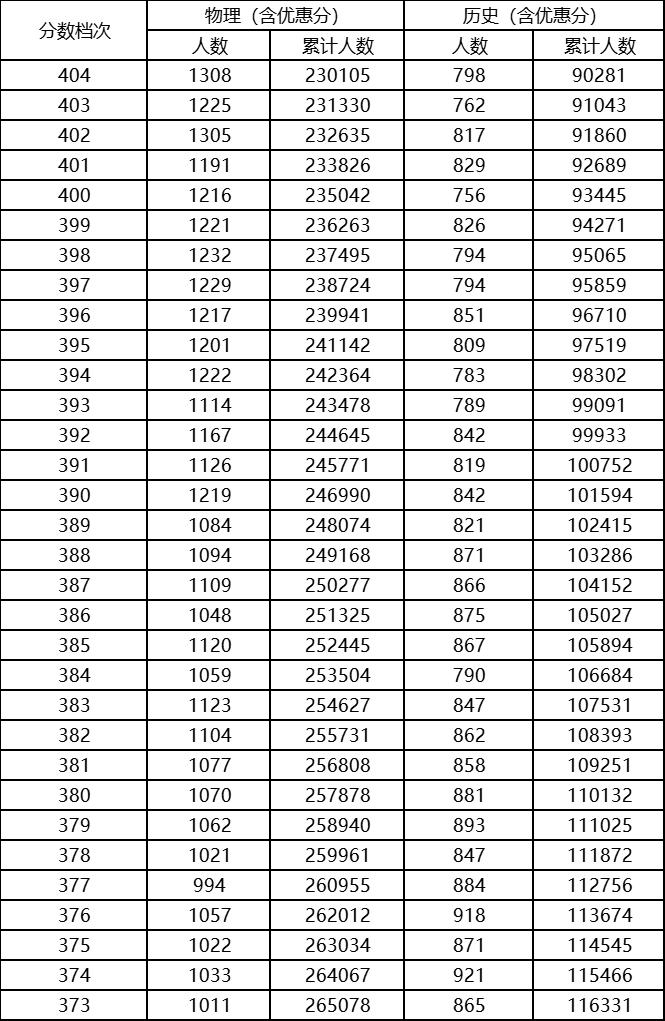 | 分数档次 | 物理（含优惠分） |  | 历史（含优惠分） |  |
|---|---|---|---|---|
|  | 人数 | 累计人数 | 人数 | 累计人数 |
| 404 | 1308 | 230105 | 798 | 90281 |
| 403 | 1225 | 231330 | 762 | 91043 |
| 402 | 1305 | 232635 | 817 | 91860 |
| 401 | 1191 | 233826 | 829 | 92689 |
| 400 | 1216 | 235042 | 756 | 93445 |
| 399 | 1221 | 236263 | 826 | 94271 |
| 398 | 1232 | 237495 | 794 | 95065 |
| 397 | 1229 | 238724 | 794 | 95859 |
| 396 | 1217 | 239941 | 851 | 96710 |
| 395 | 1201 | 241142 | 809 | 97519 |
| 394 | 1222 | 242364 | 783 | 98302 |
| 393 | 1114 | 243478 | 789 | 99091 |
| 392 | 1167 | 244645 | 842 | 99933 |
| 391 | 1126 | 245771 | 819 | 100752 |
| 390 | 1219 | 246990 | 842 | 101594 |
| 389 | 1084 | 248074 | 821 | 102415 |
| 388 | 1094 | 249168 | 871 | 103286 |
| 387 | 1109 | 250277 | 866 | 104152 |
| 386 | 1048 | 251325 | 875 | 105027 |
| 385 | 1120 | 252445 | 867 | 105894 |
| 384 | 1059 | 253504 | 790 | 106684 |
| 383 | 1123 | 254627 | 847 | 107531 |
| 382 | 1104 | 255731 | 862 | 108393 |
| 381 | 1077 | 256808 | 858 | 109251 |
| 380 | 1070 | 257878 | 881 | 110132 |
| 379 | 1062 | 258940 | 893 | 111025 |
| 378 | 1021 | 259961 | 847 | 111872 |
| 377 | 994 | 260955 | 884 | 112756 |
| 376 | 1057 | 262012 | 918 | 113674 |
| 375 | 1022 | 263034 | 871 | 114545 |
| 374 | 1033 | 264067 | 921 | 115466 |
| 373 | 1011 | 265078 | 865 | 116331 |